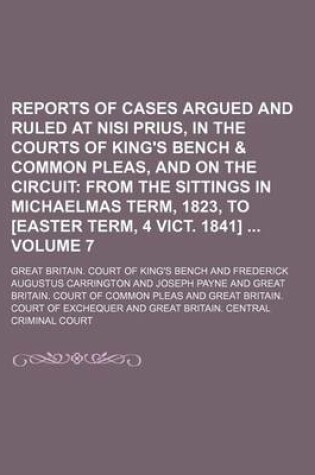 REPORTS OF CASES ARGUED AND RULED AT NISI PRIUS, IN THE COURTS OF KING'S BENCH & COMMON PLEAS, AND ON THE CIRCUIT: FROM THE SITTINGS IN MICHAELMAS TERM, 1823, TO [EASTER TERM, 4 VICT. 1841] ... VOLUME 7

GREAT BRITAIN. COURT OF KING'S BENCH AND FREDERICK AUGUSTUS CARRINGTON AND JOSEPH PAYNE AND GREAT BRITAIN. COURT OF COMMON PLEAS AND GREAT BRITAIN. COURT OF EXCHEQUER AND GREAT BRITAIN. CENTRAL CRIMINAL COURT